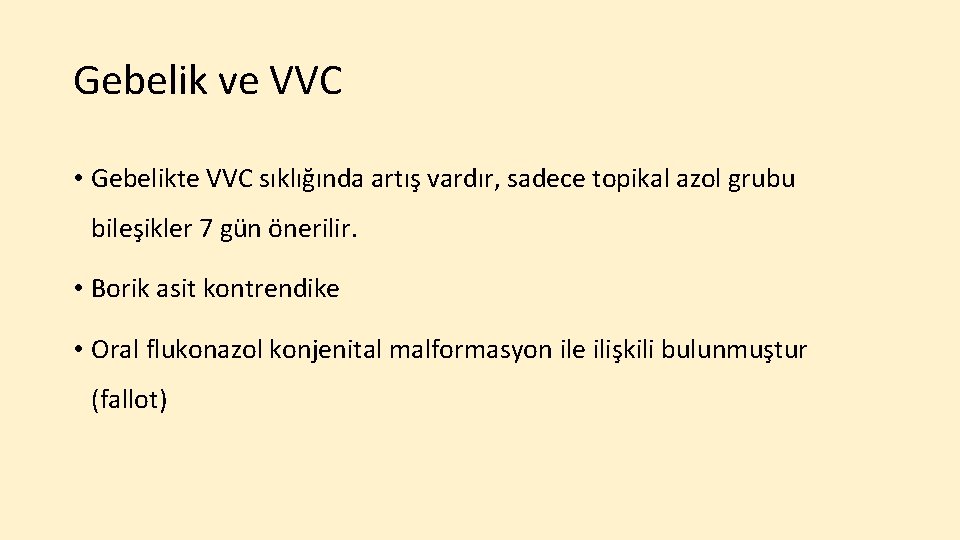 Gebelik ve VVC

• Gebelikte VVC sıklığında artış vardır, sadece topikal azol grubu bileşikler 7 gün önerilir.

• Borik asit kontrendike

• Oral flukonazol konjenital malformasyon ile ilişkili bulunmuştur (fallot)